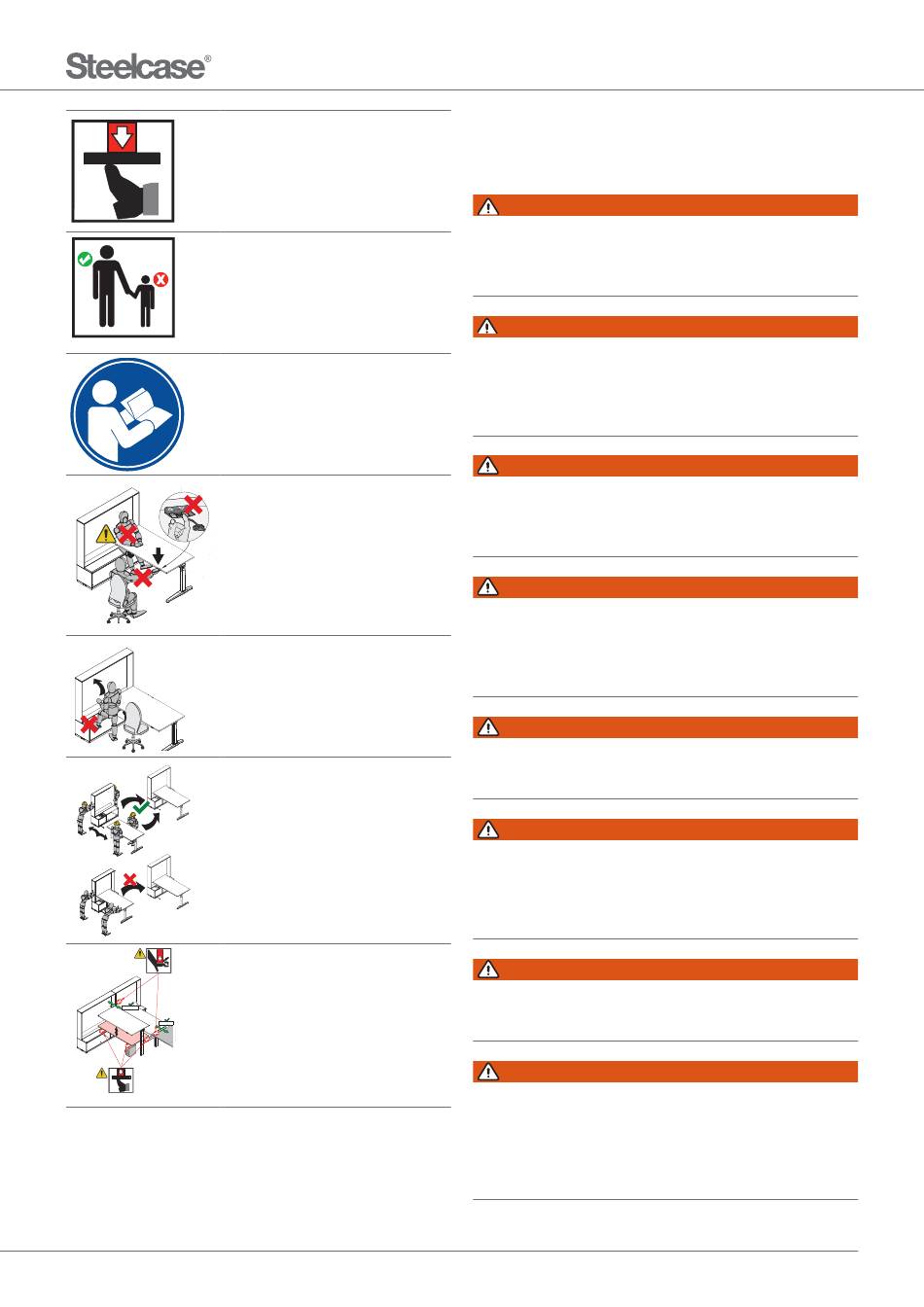 Steelcase®